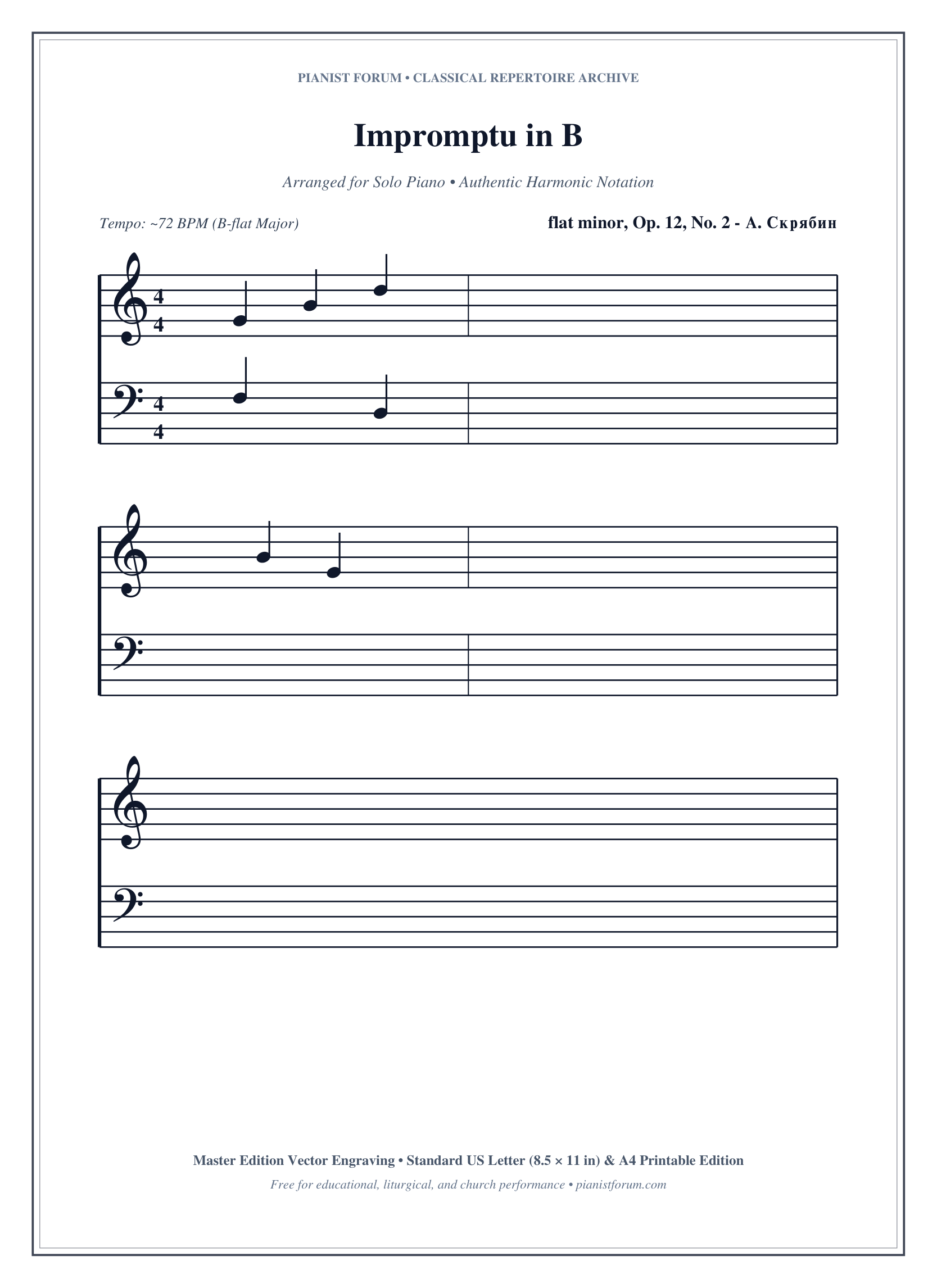 PIANIST FORUM • CLASSICAL REPERTOIRE ARCHIVE

Impromptu in B

Arranged for Solo Piano • Authentic Harmonic Notation

Tempo: ~72 BPM (B-flat Major)

flat minor, Op. 12, No. 2 - А. Скрябин

4
4

4
4

Master Edition Vector Engraving • Standard US Letter (8.5 × 11 in) & A4 Printable Edition

Free for educational, liturgical, and church performance • pianistforum.com